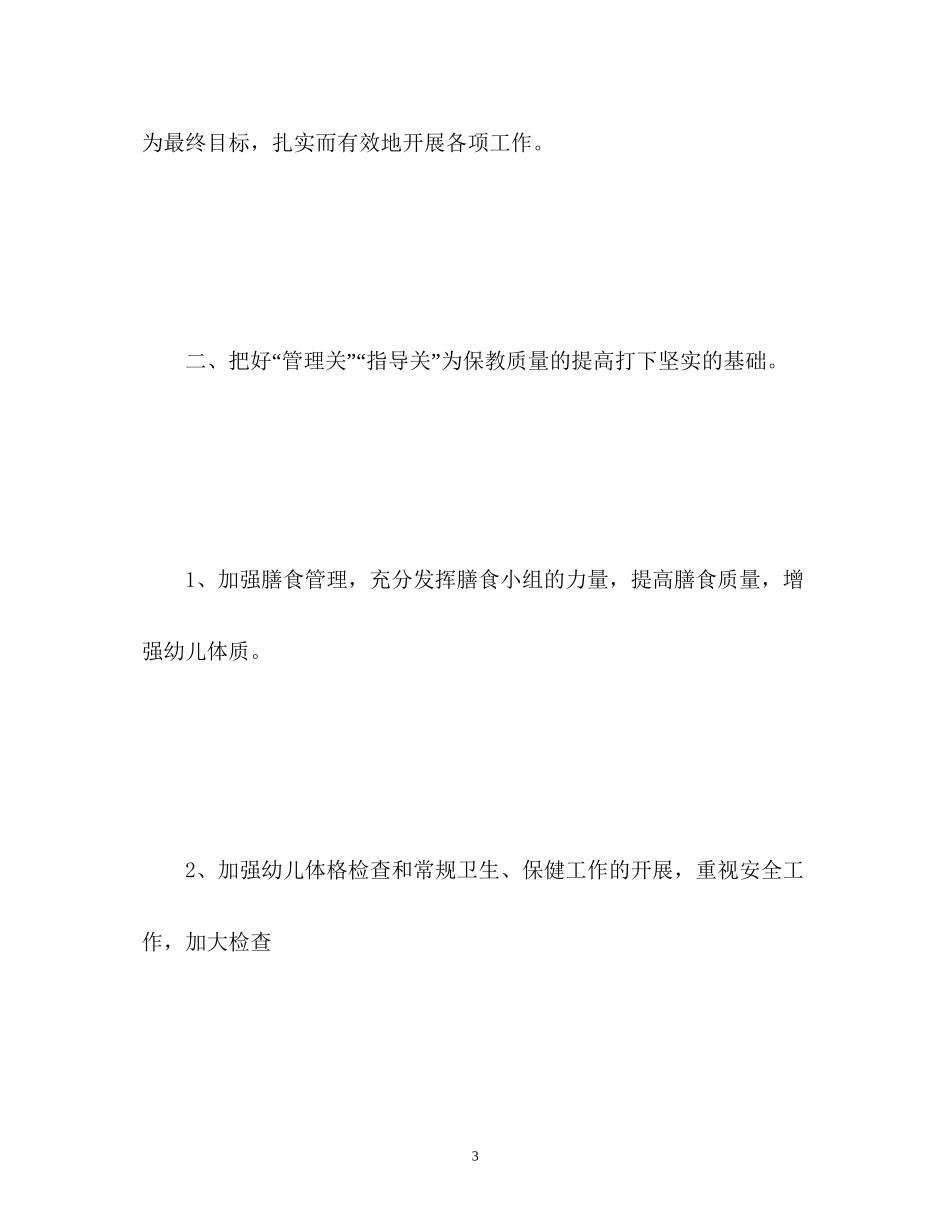 为最终目标，扎实而有效地开展各项工作。

二、把好“管理关”“指导关”为保教质量的提高打下坚实的基础。

1、加强膳食管理，充分发挥膳食小组的力量，提高膳食质量，增强幼儿体质。

2、加强幼儿体格检查和常规卫生、保健工作的开展，重视安全工作，加大检查

3